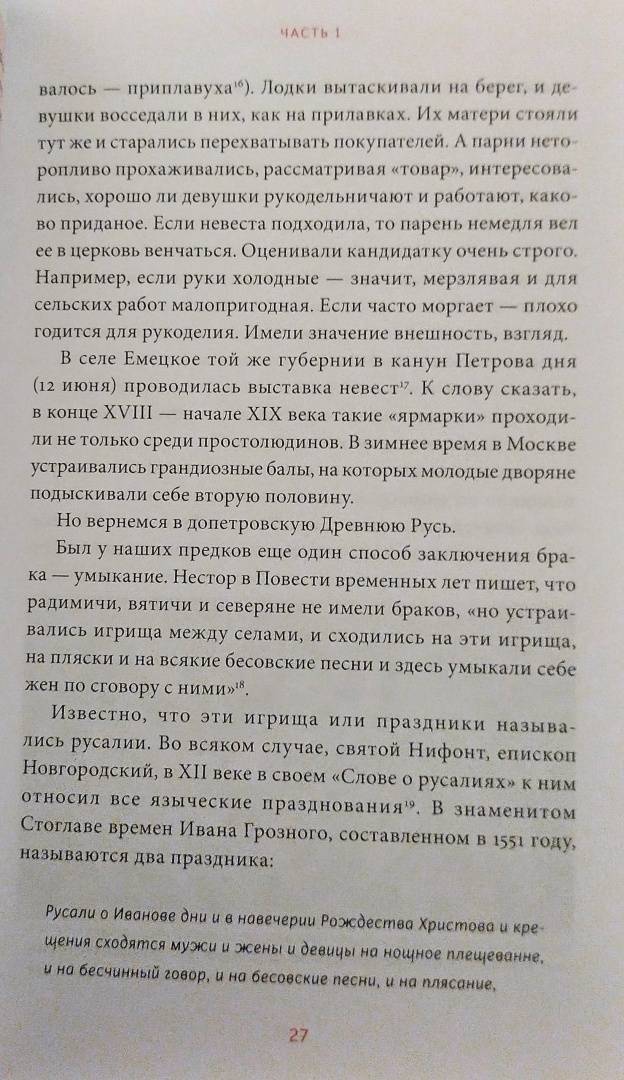 ЧАСТЬ 1

валось — приплавуха$^{16}$). Лодки вытаскивали на берег, и девушки восседали в них, как на прилавках. Их матери стояли тут же и старались перехватывать покупателей. А парни неторопливо прохаживались, рассматривая «товар», интересовались, хорошо ли девушки рукодельничают и работают, каково приданое. Если невеста подходила, то парень немедля вел ее в церковь венчаться. Оценивали кандидатку очень строго. Например, если руки холодные — значит, мерзлявая и для сельских работ малопригодная. Если часто моргает — плохо годится для рукоделия. Имели значение внешность, взгляд.

В селе Емецкое той же губернии в канун Петрова дня (12 июня) проводилась выставка невест$^{17}$. К слову сказать, в конце XVIII — начале XIX века такие «ярмарки» проходили не только среди простолюдинов. В зимнее время в Москве устраивались грандиозные балы, на которых молодые дворяне подыскивали себе вторую половину.

Но вернемся в допетровскую Древнюю Русь.

Был у наших предков еще один способ заключения брака — умыкание. Нестор в Повести временных лет пишет, что радимичи, вятичи и северяне не имели браков, «но устраивались игрища между селами, и сходились на эти игрища, на пляски и на всякие бесовские песни и здесь умыкали себе жен по сговору с ними»$^{18}$.

Известно, что эти игрища или праздники назывались русалии. Во всяком случае, святой Нифонт, епископ Новгородский, в XII веке в своем «Слове о русалиях» к ним относил все языческие празднования$^{19}$. В знаменитом Стоглаве времен Ивана Грозного, составленном в 1551 году, называются два праздника:

Русали о Иванове дни и в навечерии Рождества Христова и крещения сходятся мужи и жены и девицы на нощное плещеванне, и на бесчинный говор, и на бесовские песни, и на плясание,

27